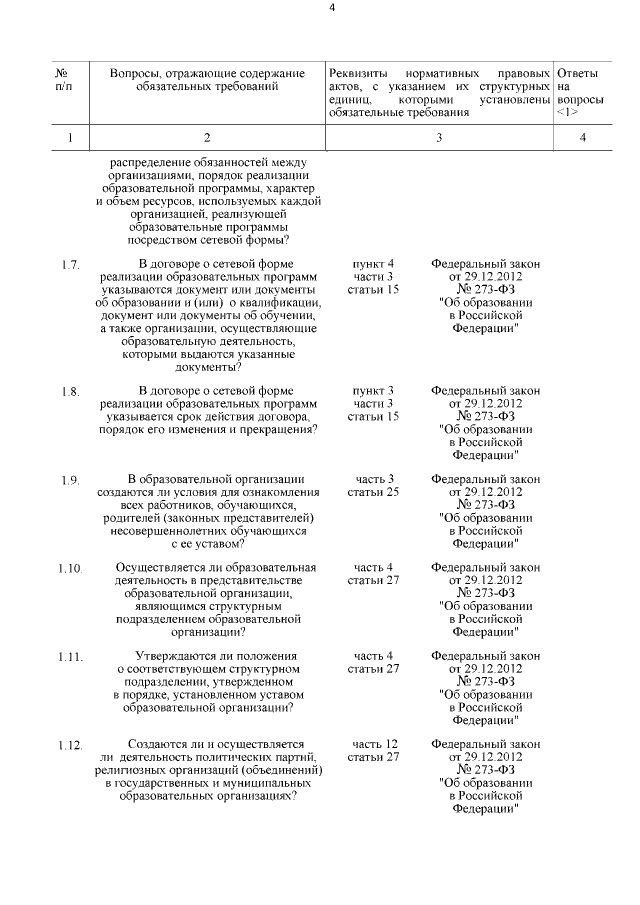 4

| № п/п | Вопросы, отражающие содержание обязательных требований | Реквизиты нормативных правовых актов, с указанием их структурных единиц, которыми установлены обязательные требования | | Ответы на вопросы <1> |
|---|---|---|---|---|
| 1 | 2 | 3 | | 4 |
| | распределение обязанностей между организациями, порядок реализации образовательной программы, характер и объем ресурсов, используемых каждой организацией, реализующей образовательные программы посредством сетевой формы? | | | |
| 1.7. | В договоре о сетевой форме реализации образовательных программ указываются документ или документы об образовании и (или) о квалификации, документ или документы об обучении, а также организации, осуществляющие образовательную деятельность, которыми выдаются указанные документы? | пункт 4 части 3 статьи 15 | Федеральный закон от 29.12.2012 № 273-ФЗ "Об образовании в Российской Федерации" | |
| 1.8. | В договоре о сетевой форме реализации образовательных программ указывается срок действия договора, порядок его изменения и прекращения? | пункт 3 части 3 статьи 15 | Федеральный закон от 29.12.2012 № 273-ФЗ "Об образовании в Российской Федерации" | |
| 1.9. | В образовательной организации создаются ли условия для ознакомления всех работников, обучающихся, родителей (законных представителей) несовершеннолетних обучающихся с ее уставом? | часть 3 статьи 25 | Федеральный закон от 29.12.2012 № 273-ФЗ "Об образовании в Российской Федерации" | |
| 1.10. | Осуществляется ли образовательная деятельность в представительстве образовательной организации, являющимся структурным подразделением образовательной организации? | часть 4 статьи 27 | Федеральный закон от 29.12.2012 № 273-ФЗ "Об образовании в Российской Федерации" | |
| 1.11. | Утверждаются ли положения о соответствующем структурном подразделении, утвержденном в порядке, установленном уставом образовательной организации? | часть 4 статьи 27 | Федеральный закон от 29.12.2012 № 273-ФЗ "Об образовании в Российской Федерации" | |
| 1.12. | Создаются ли и осуществляется ли деятельность политических партий, религиозных организаций (объединений) в государственных и муниципальных образовательных организациях? | часть 12 статьи 27 | Федеральный закон от 29.12.2012 № 273-ФЗ "Об образовании в Российской Федерации" | |